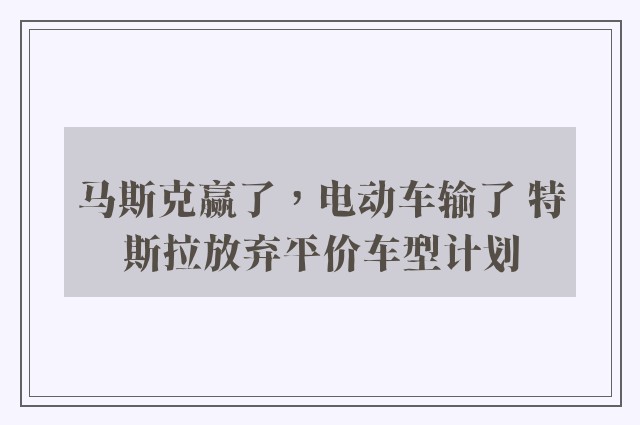 马斯克赢了，电动车输了 特斯拉放弃平价车型计划